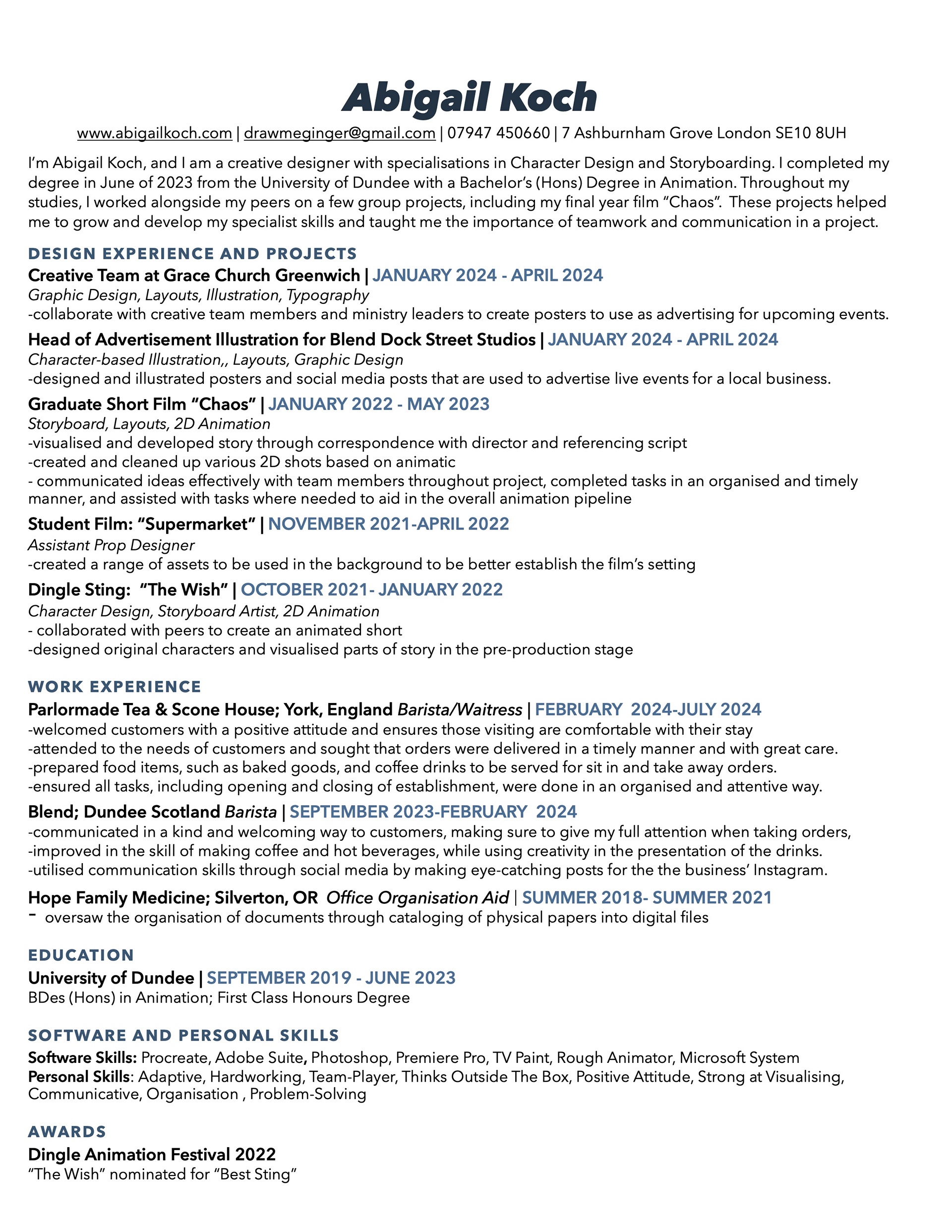 Abigail Koch

www.abigailkoch.com | drawmeginger@gmail.com | 07947 450660 | 7 Ashburnham Grove London SE10 8UH

I'm Abigail Koch, and I am a creative designer with specialisations in Character Design and Storyboarding. I completed my degree in June of 2023 from the University of Dundee with a Bachelor's (Hons) Degree in Animation. Throughout my studies, I worked alongside my peers on a few group projects, including my final year film "Chaos". These projects helped me to grow and develop my specialist skills and taught me the importance of teamwork and communication in a project.

DESIGN EXPERIENCE AND PROJECTS

Creative Team at Grace Church Greenwich | JANUARY 2024 - APRIL 2024
Graphic Design, Layouts, Illustration, Typography
-collaborate with creative team members and ministry leaders to create posters to use as advertising for upcoming events.

Head of Advertisement Illustration for Blend Dock Street Studios | JANUARY 2024 - APRIL 2024
Character-based Illustration,, Layouts, Graphic Design
-designed and illustrated posters and social media posts that are used to advertise live events for a local business.

Graduate Short Film "Chaos" | JANUARY 2022 - MAY 2023
Storyboard, Layouts, 2D Animation
-visualised and developed story through correspondence with director and referencing script
-created and cleaned up various 2D shots based on animatic
- communicated ideas effectively with team members throughout project, completed tasks in an organised and timely manner, and assisted with tasks where needed to aid in the overall animation pipeline

Student Film: "Supermarket" | NOVEMBER 2021-APRIL 2022
Assistant Prop Designer
-created a range of assets to be used in the background to be better establish the film's setting

Dingle Sting: "The Wish" | OCTOBER 2021- JANUARY 2022
Character Design, Storyboard Artist, 2D Animation
- collaborated with peers to create an animated short
-designed original characters and visualised parts of story in the pre-production stage

WORK EXPERIENCE

Parlormade Tea & Scone House; York, England Barista/Waitress | FEBRUARY 2024-JULY 2024
-welcomed customers with a positive attitude and ensures those visiting are comfortable with their stay
-attended to the needs of customers and sought that orders were delivered in a timely manner and with great care.
-prepared food items, such as baked goods, and coffee drinks to be served for sit in and take away orders.
-ensured all tasks, including opening and closing of establishment, were done in an organised and attentive way.

Blend; Dundee Scotland Barista | SEPTEMBER 2023-FEBRUARY 2024
-communicated in a kind and welcoming way to customers, making sure to give my full attention when taking orders,
-improved in the skill of making coffee and hot beverages, while using creativity in the presentation of the drinks.
-utilised communication skills through social media by making eye-catching posts for the the business' Instagram.

Hope Family Medicine; Silverton, OR Office Organisation Aid | SUMMER 2018- SUMMER 2021
- oversaw the organisation of documents through cataloging of physical papers into digital files

EDUCATION

University of Dundee | SEPTEMBER 2019 - JUNE 2023
BDes (Hons) in Animation; First Class Honours Degree

SOFTWARE AND PERSONAL SKILLS

Software Skills: Procreate, Adobe Suite, Photoshop, Premiere Pro, TV Paint, Rough Animator, Microsoft System
Personal Skills: Adaptive, Hardworking, Team-Player, Thinks Outside The Box, Positive Attitude, Strong at Visualising, Communicative, Organisation , Problem-Solving

AWARDS

Dingle Animation Festival 2022
"The Wish" nominated for "Best Sting"